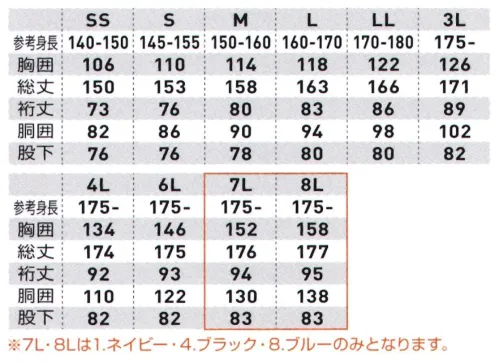 |  | SS | S | M | L | LL | 3L |
|---|---|---|---|---|---|---|
| 参考身長 | 140-150 | 145-155 | 150-160 | 160-170 | 170-180 | 175- |
| 胸囲 | 106 | 110 | 114 | 118 | 122 | 126 |
| 総丈 | 150 | 153 | 158 | 163 | 166 | 171 |
| 裄丈 | 73 | 76 | 80 | 83 | 86 | 89 |
| 胴囲 | 82 | 86 | 90 | 94 | 98 | 102 |
| 股下 | 76 | 76 | 78 | 80 | 80 | 82 |

|  | 4L | 6L | 7L | 8L |
|---|---|---|---|---|
| 参考身長 | 175- | 175- | 175- | 175- |
| 胸囲 | 134 | 146 | 152 | 158 |
| 総丈 | 174 | 175 | 176 | 177 |
| 裄丈 | 92 | 93 | 94 | 95 |
| 胴囲 | 110 | 122 | 130 | 138 |
| 股下 | 82 | 82 | 83 | 83 |

※7L・8Lは1.ネイビー・4.ブラック・8.ブルーのみとなります。